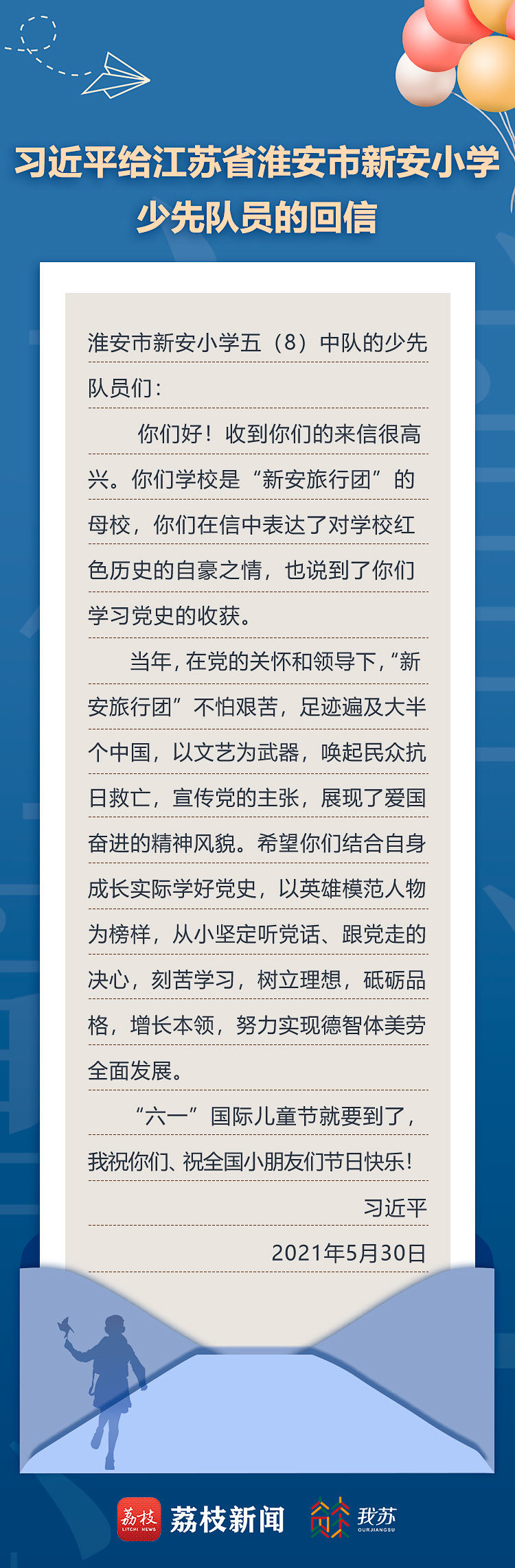 习近平给江苏省淮安市新安小学少先队员的回信

淮安市新安小学五（8）中队的少先队员们：

你们好！收到你们的来信很高兴。你们学校是“新安旅行团”的母校，你们在信中表达了对学校红色历史的自豪之情，也说到了你们学习党史的收获。

当年，在党的关怀和领导下，“新安旅行团”不怕艰苦，足迹遍及大半个中国，以文艺为武器，唤起民众抗日救亡，宣传党的主张，展现了爱国奋进的精神风貌。希望你们结合自身成长实际学好党史，以英雄模范人物为榜样，从小坚定听党话、跟党走的决心，刻苦学习，树立理想，砥砺品格，增长本领，努力实现德智体美劳全面发展。

“六一”国际儿童节就要到了，我祝你们、祝全国小朋友们节日快乐！

习近平

2021年5月30日

荔枝 LITCHI NEWS 荔枝新闻 我苏 OURJIANGSU